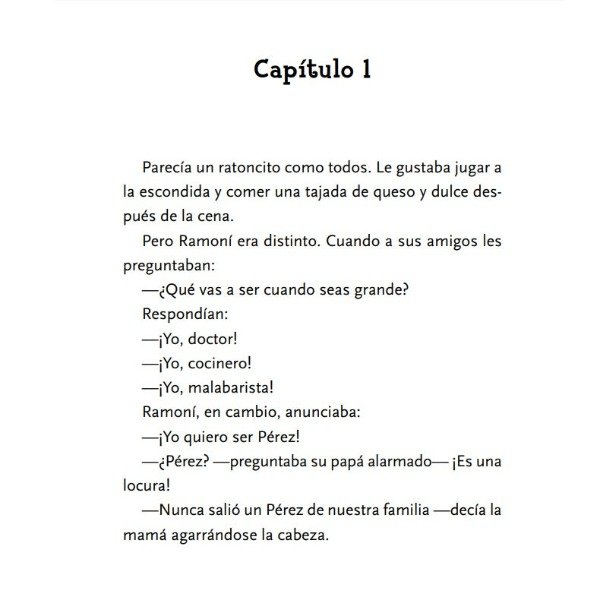 Capítulo 1

Parecía un ratoncito como todos. Le gustaba jugar a la escondida y comer una tajada de queso y dulce después de la cena.

Pero Ramoní era distinto. Cuando a sus amigos les preguntaban:

—¿Qué vas a ser cuando seas grande?

Respondían:

—¡Yo, doctor!

—¡Yo, cocinero!

—¡Yo, malabarista!

Ramoní, en cambio, anunciaba:

—¡Yo quiero ser Pérez!

—¿Pérez? —preguntaba su papá alarmado— ¡Es una locura!

—Nunca salió un Pérez de nuestra familia —decía la mamá agarrándose la cabeza.